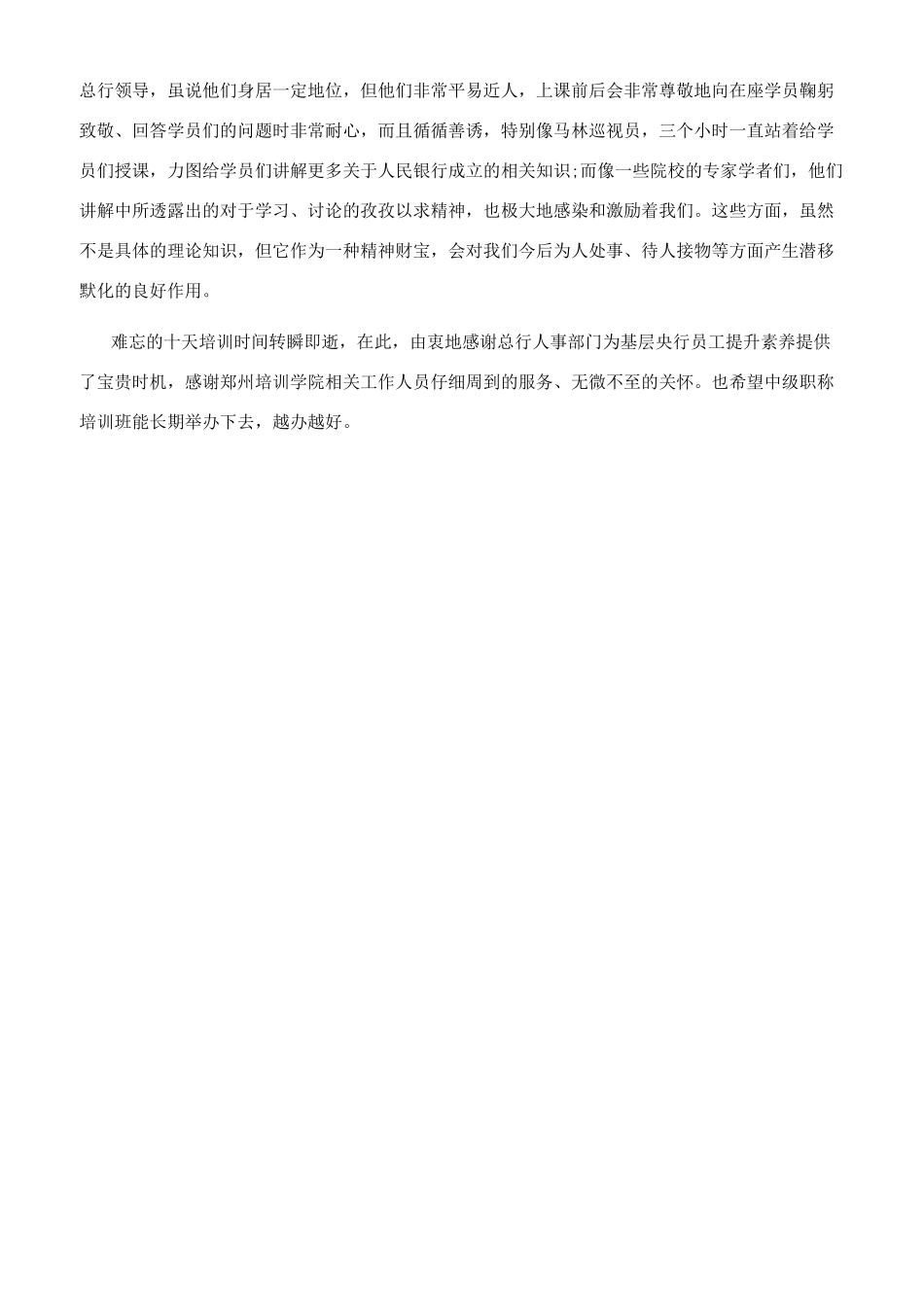 总行领导，虽说他们身居一定地位，但他们非常平易近人，上课前后会非常尊敬地向在座学员鞠躬致敬、回答学员们的问题时非常耐心，而且循循善诱，特别像马林巡视员，三个小时一直站着给学员们授课，力图给学员们讲解更多关于人民银行成立的相关知识;而像一些院校的专家学者们，他们讲解中所透露出的对于学习、讨论的孜孜以求精神，也极大地感染和激励着我们。这些方面，虽然不是具体的理论知识，但它作为一种精神财宝，会对我们今后为人处事、待人接物等方面产生潜移默化的良好作用。

难忘的十天培训时间转瞬即逝，在此，由衷地感谢总行人事部门为基层央行员工提升素养提供了宝贵时机，感谢郑州培训学院相关工作人员仔细周到的服务、无微不至的关怀。也希望中级职称培训班能长期举办下去，越办越好。